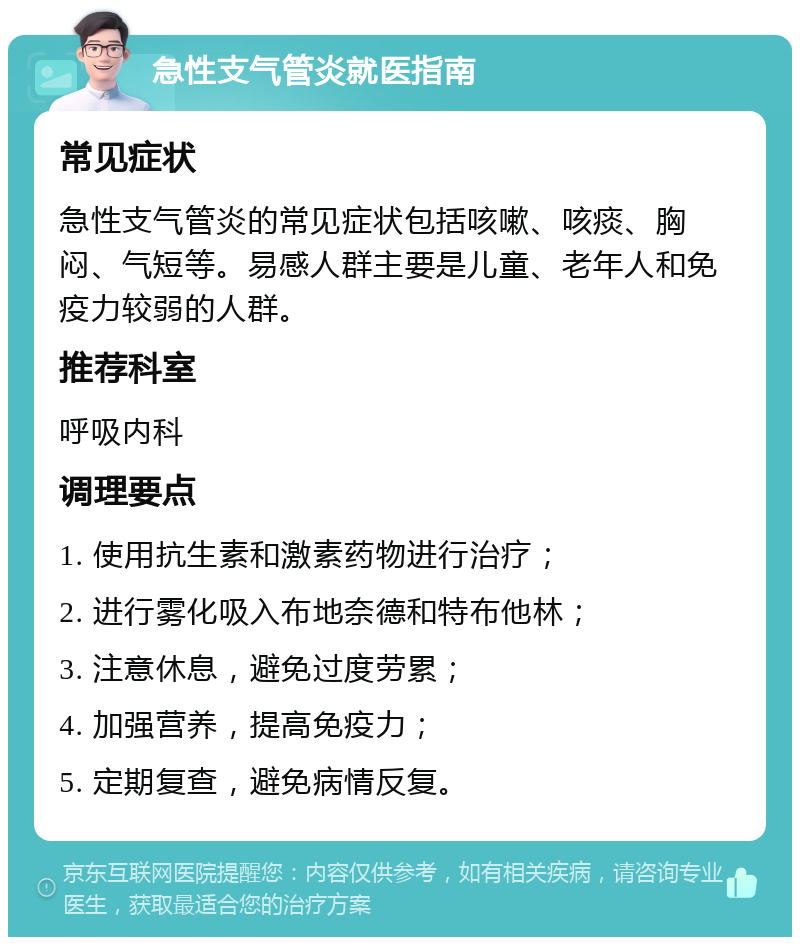 急性支气管炎就医指南

常见症状

急性支气管炎的常见症状包括咳嗽、咳痰、胸闷、气短等。易感人群主要是儿童、老年人和免疫力较弱的人群。

推荐科室

呼吸内科

调理要点

1. 使用抗生素和激素药物进行治疗；

2. 进行雾化吸入布地奈德和特布他林；

3. 注意休息，避免过度劳累；

4. 加强营养，提高免疫力；

5. 定期复查，避免病情反复。

京东互联网医院提醒您：内容仅供参考，如有相关疾病，请咨询专业医生，获取最适合您的治疗方案